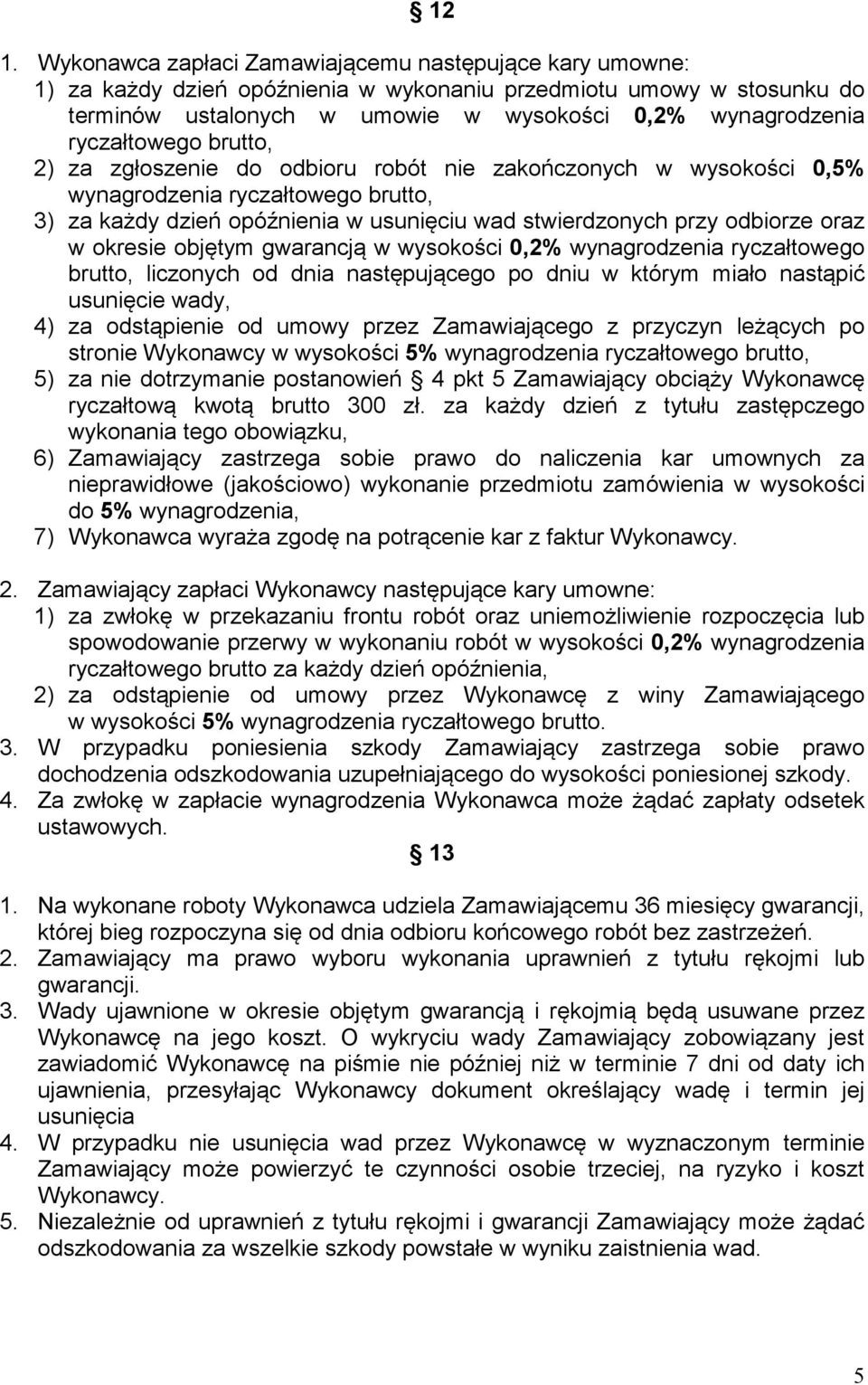 § 12

1. Wykonawca zapłaci Zamawiającemu następujące kary umowne:
1) za każdy dzień opóźnienia w wykonaniu przedmiotu umowy w stosunku do terminów ustalonych w umowie w wysokości 0,2% wynagrodzenia ryczałtowego brutto,
2) za zgłoszenie do odbioru robót nie zakończonych w wysokości 0,5% wynagrodzenia ryczałtowego brutto,
3) za każdy dzień opóźnienia w usunięciu wad stwierdzonych przy odbiorze oraz w okresie objętym gwarancją w wysokości 0,2% wynagrodzenia ryczałtowego brutto, liczonych od dnia następującego po dniu w którym miało nastąpić usunięcie wady,
4) za odstąpienie od umowy przez Zamawiającego z przyczyn leżących po stronie Wykonawcy w wysokości 5% wynagrodzenia ryczałtowego brutto,
5) za nie dotrzymanie postanowień § 4 pkt 5 Zamawiający obciąży Wykonawcę ryczałtową kwotą brutto 300 zł. za każdy dzień z tytułu zastępczego wykonania tego obowiązku,
6) Zamawiający zastrzega sobie prawo do naliczenia kar umownych za nieprawidłowe (jakościowo) wykonanie przedmiotu zamówienia w wysokości do 5% wynagrodzenia,
7) Wykonawca wyraża zgodę na potrącenie kar z faktur Wykonawcy.

2. Zamawiający zapłaci Wykonawcy następujące kary umowne:
1) za zwłokę w przekazaniu frontu robót oraz uniemożliwienie rozpoczęcia lub spowodowanie przerwy w wykonaniu robót w wysokości 0,2% wynagrodzenia ryczałtowego brutto za każdy dzień opóźnienia,
2) za odstąpienie od umowy przez Wykonawcę z winy Zamawiającego w wysokości 5% wynagrodzenia ryczałtowego brutto.
3. W przypadku poniesienia szkody Zamawiający zastrzega sobie prawo dochodzenia odszkodowania uzupełniającego do wysokości poniesionej szkody.
4. Za zwłokę w zapłacie wynagrodzenia Wykonawca może żądać zapłaty odsetek ustawowych.

§ 13

1. Na wykonane roboty Wykonawca udziela Zamawiającemu 36 miesięcy gwarancji, której bieg rozpoczyna się od dnia odbioru końcowego robót bez zastrzeżeń.
2. Zamawiający ma prawo wyboru wykonania uprawnień z tytułu rękojmi lub gwarancji.
3. Wady ujawnione w okresie objętym gwarancją i rękojmią będą usuwane przez Wykonawcę na jego koszt. O wykryciu wady Zamawiający zobowiązany jest zawiadomić Wykonawcę na piśmie nie później niż w terminie 7 dni od daty ich ujawnienia, przesyłając Wykonawcy dokument określający wadę i termin jej usunięcia
4. W przypadku nie usunięcia wad przez Wykonawcę w wyznaczonym terminie Zamawiający może powierzyć te czynności osobie trzeciej, na ryzyko i koszt Wykonawcy.
5. Niezależnie od uprawnień z tytułu rękojmi i gwarancji Zamawiający może żądać odszkodowania za wszelkie szkody powstałe w wyniku zaistnienia wad.

5